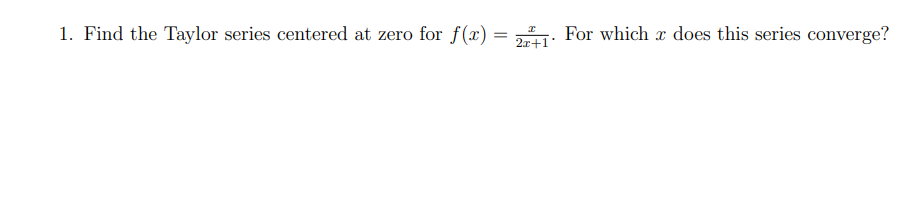 1. Find the Taylor series centered at zero for $f(x) = \frac{x}{2x+1}$. For which $x$ does this series converge?